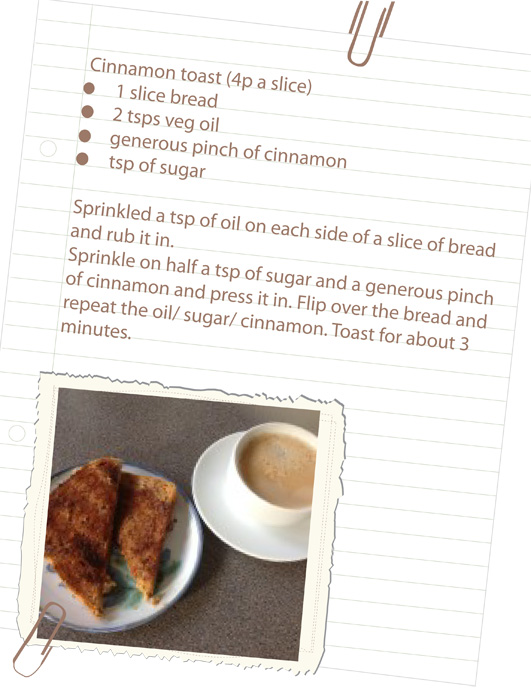 Cinnamon toast (4p a slice)

- 1 slice bread
- 2 tsps veg oil
- generous pinch of cinnamon
- tsp of sugar

Sprinkled a tsp of oil on each side of a slice of bread and rub it in.
Sprinkle on half a tsp of sugar and a generous pinch of cinnamon and press it in. Flip over the bread and repeat the oil/ sugar/ cinnamon. Toast for about 3 minutes.